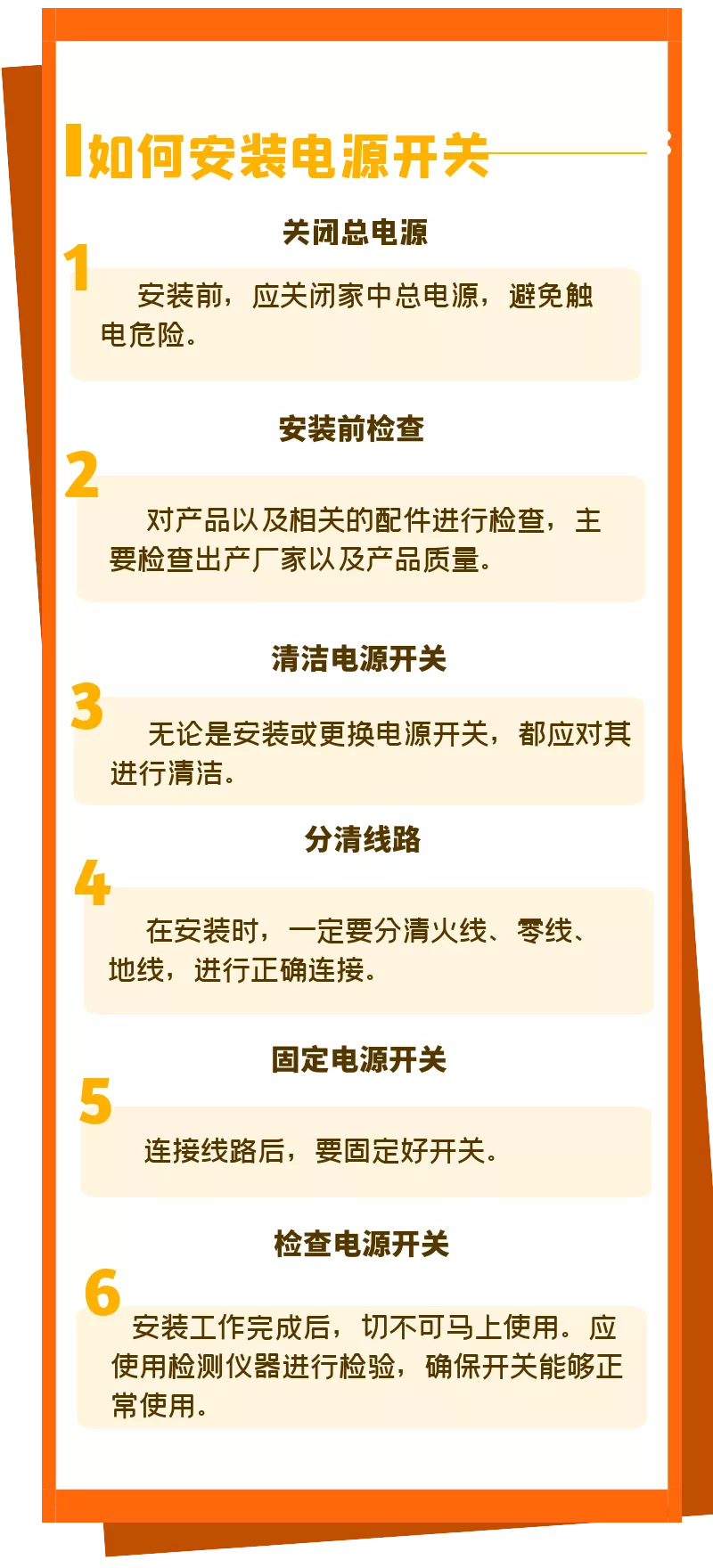 如何安装电源开关

关闭总电源

1

安装前，应关闭家中总电源，避免触电危险。

安装前检查

2

对产品以及相关的配件进行检查，主要检查出产厂家以及产品质量。

清洁电源开关

3

无论是安装或更换电源开关，都应对其进行清洁。

分清线路

4

在安装时，一定要分清火线、零线、地线，进行正确连接。

固定电源开关

5

连接线路后，要固定好开关。

检查电源开关

6

安装工作完成后，切不可马上使用。应使用检测仪器进行检验，确保开关能够正常使用。